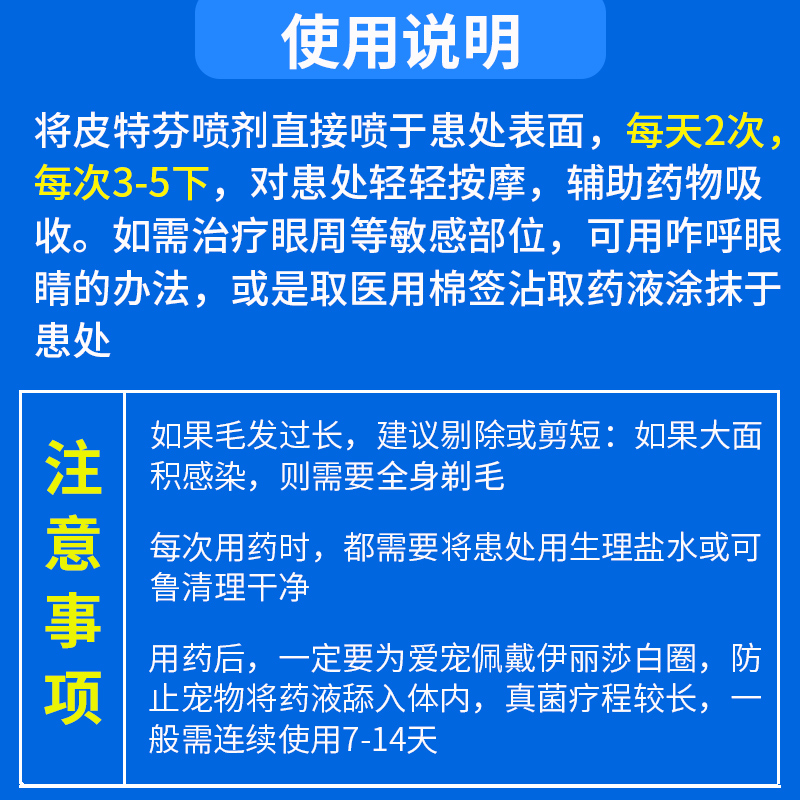 使用说明

将皮特芬喷剂直接喷于患处表面，每天2次，每次3-5下，对患处轻轻按摩，辅助药物吸收。如需治疗眼周等敏感部位，可用咋呼眼睛的办法，或是取医用棉签沾取药液涂抹于患处

注意事项

如果毛发过长，建议剔除或剪短：如果大面积感染，则需要全身剃毛

每次用药时，都需要将患处用生理盐水或可鲁清理干净

用药后，一定要为爱宠佩戴伊丽莎白圈，防止宠物将药液舔入体内，真菌疗程较长，一般需连续使用7-14天